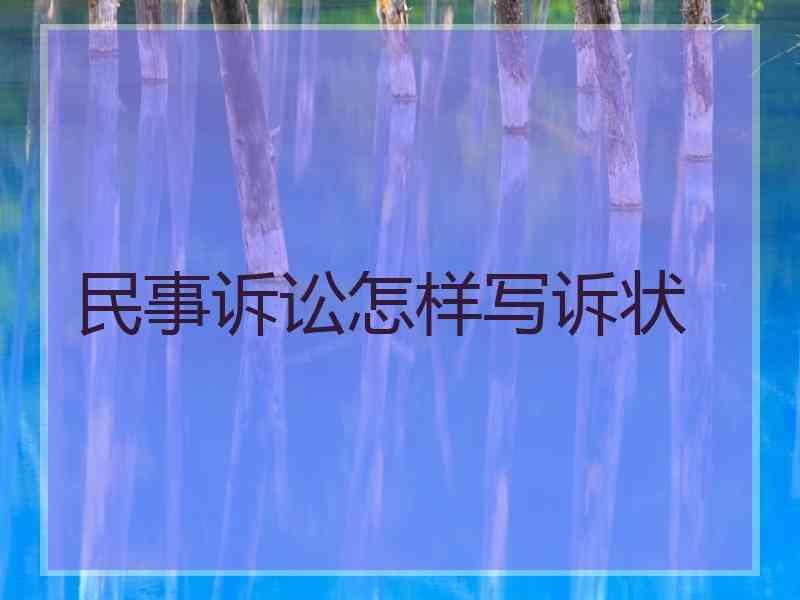 民事诉讼怎样写诉状